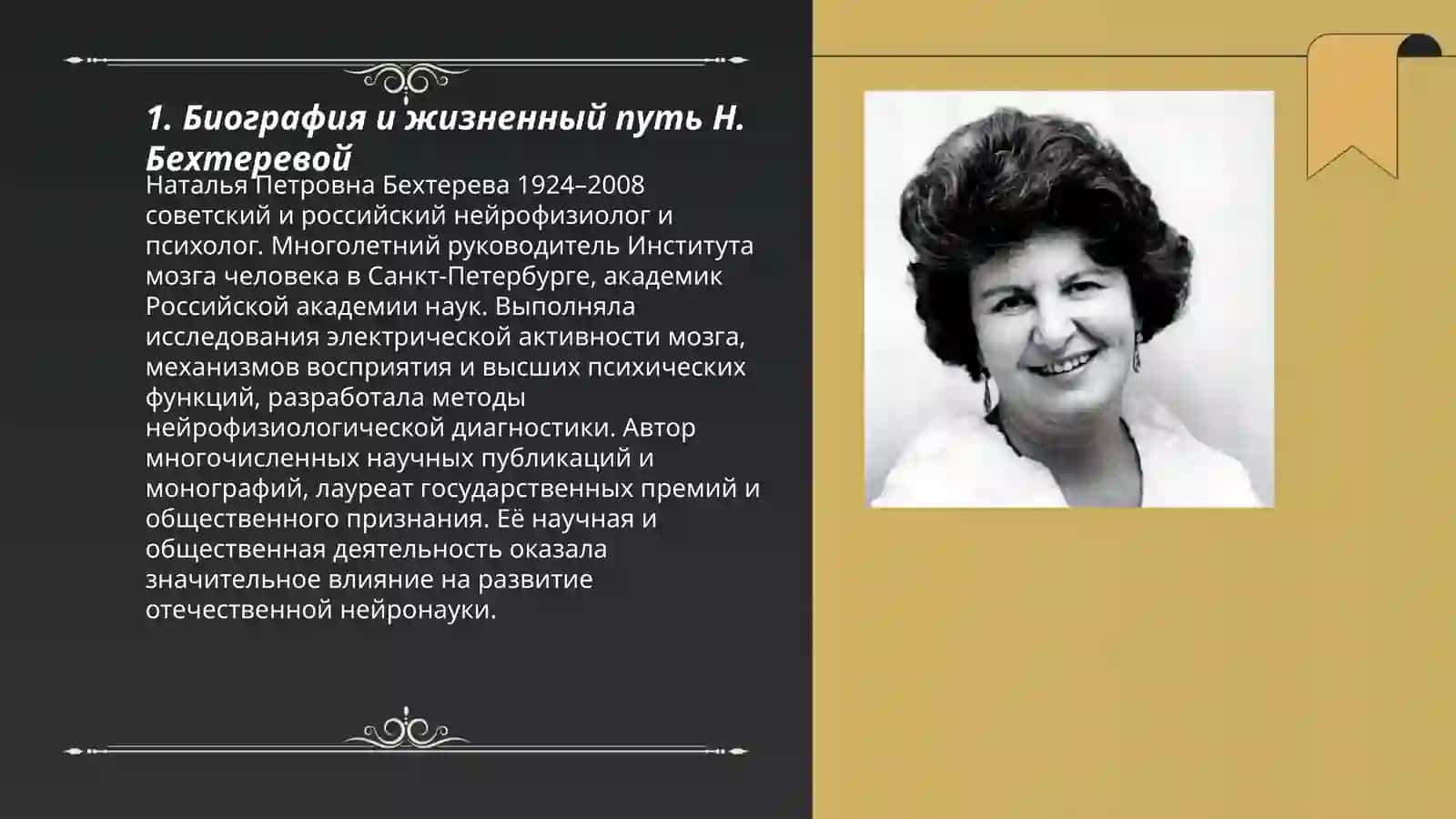 1. Биография и жизненный путь Н. Бехтеревой

Наталья Петровна Бехтерева 1924–2008 советский и российский нейрофизиолог и психолог. Многолетний руководитель Института мозга человека в Санкт-Петербурге, академик Российской академии наук. Выполняла исследования электрической активности мозга, механизмов восприятия и высших психических функций, разработала методы нейрофизиологической диагностики. Автор многочисленных научных публикаций и монографий, лауреат государственных премий и общественного признания. Её научная и общественная деятельность оказала значительное влияние на развитие отечественной нейронауки.